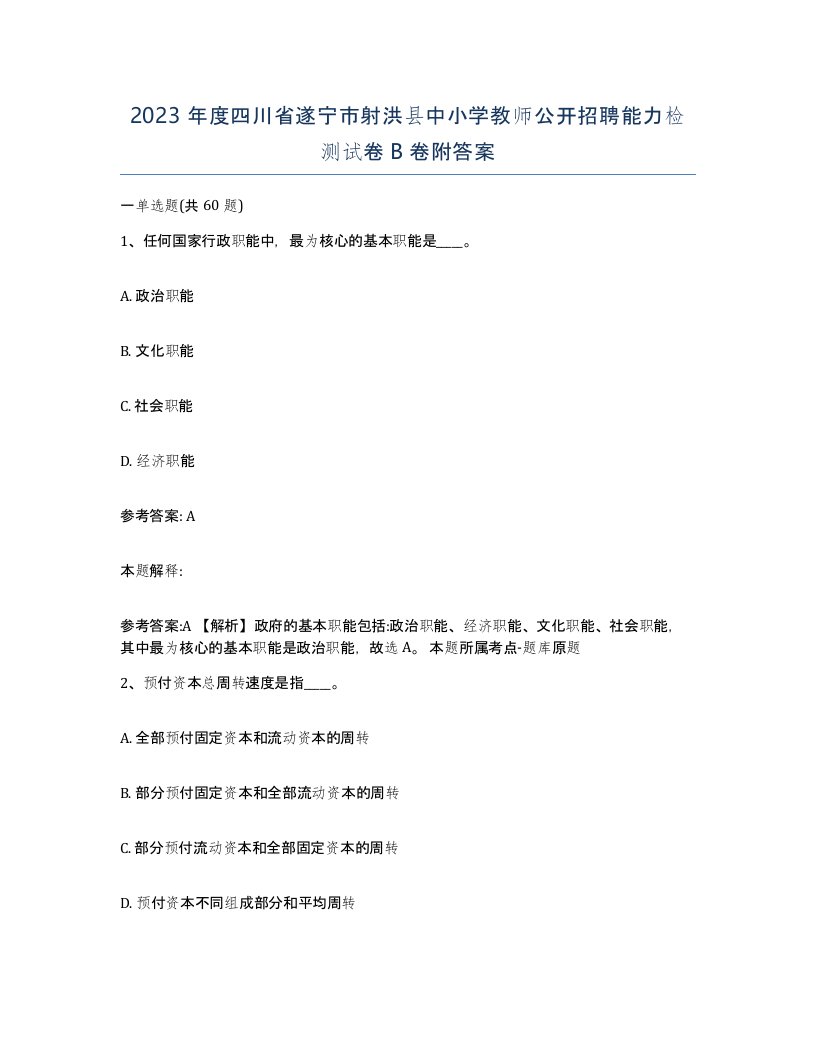 2023 年度四川省遂宁市射洪县中小学教师公开招聘能力检测试卷 B 卷附答案

一单选题(共 60 题)

1、任何国家行政职能中，最为核心的基本职能是____。

A. 政治职能

B. 文化职能

C. 社会职能

D. 经济职能

参考答案: A

本题解释:

参考答案:A 【解析】政府的基本职能包括:政治职能、经济职能、文化职能、社会职能，其中最为核心的基本职能是政治职能，故选 A。 本题所属考点-题库原题

2、预付资本总周转速度是指____。

A. 全部预付固定资本和流动资本的周转

B. 部分预付固定资本和全部流动资本的周转

C. 部分预付流动资本和全部固定资本的周转

D. 预付资本不同组成部分和平均周转